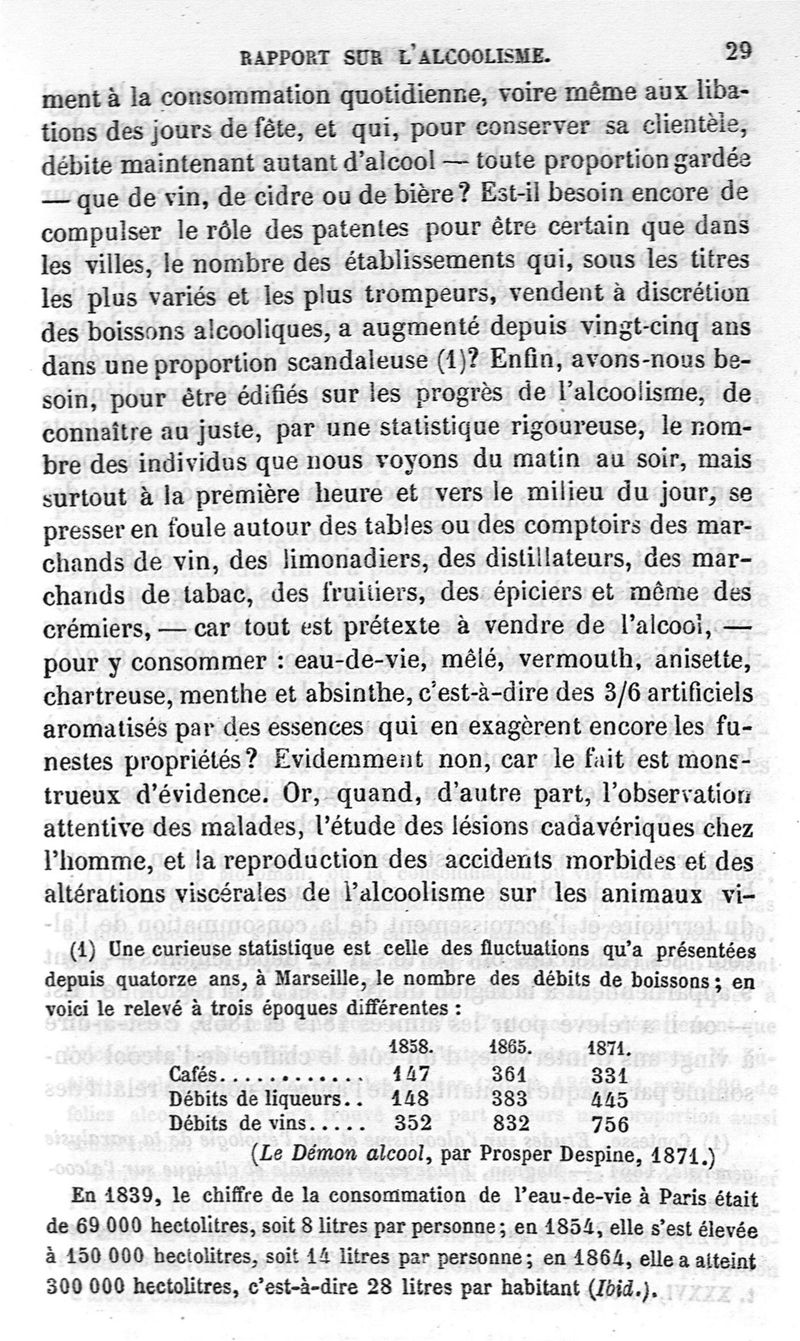 RAPPORT SUR L'ALCOOLISME. 29

ment à la consommation quotidienne, voire même aux libations des jours de fête, et qui, pour conserver sa clientèle, débite maintenant autant d'alcool — toute proportion gardée — que de vin, de cidre ou de bière? Est-il besoin encore de compulser le rôle des patentes pour être certain que dans les villes, le nombre des établissements qui, sous les titres les plus variés et les plus trompeurs, vendent à discrétion des boissons alcooliques, a augmenté depuis vingt-cinq ans dans une proportion scandaleuse (1)? Enfin, avons-nous besoin, pour être édifiés sur les progrès de l'alcoolisme, de connaître au juste, par une statistique rigoureuse, le nombre des individus que nous voyons du matin au soir, mais surtout à la première heure et vers le milieu du jour, se presser en foule autour des tables ou des comptoirs des marchands de vin, des limonadiers, des distillateurs, des marchands de tabac, des fruitiers, des épiciers et même des crémiers, — car tout est prétexte à vendre de l'alcool, — pour y consommer : eau-de-vie, mêlé, vermouth, anisette, chartreuse, menthe et absinthe, c'est-à-dire des 3/6 artificiels aromatisés par des essences qui en exagèrent encore les funestes propriétés? Evidemment non, car le fait est monstrueux d'évidence. Or, quand, d'autre part, l'observation attentive des malades, l'étude des lésions cadavériques chez l'homme, et la reproduction des accidents morbides et des altérations viscérales de l'alcoolisme sur les animaux vi-

(1) Une curieuse statistique est celle des fluctuations qu'a présentées depuis quatorze ans, à Marseille, le nombre des débits de boissons; en voici le relevé à trois époques différentes :

| | 1858. | 1865. | 1871. |
|---|---|---|---|
| Cafés............ | 147 | 361 | 331 |
| Débits de liqueurs.. | 148 | 383 | 445 |
| Débits de vins..... | 352 | 832 | 756 |

(Le Démon alcool, par Prosper Despine, 1871.)

En 1839, le chiffre de la consommation de l'eau-de-vie à Paris était de 69 000 hectolitres, soit 8 litres par personne; en 1854, elle s'est élevée à 150 000 hectolitres, soit 14 litres par personne; en 1864, elle a atteint 300 000 hectolitres, c'est-à-dire 28 litres par habitant (Ibid.).